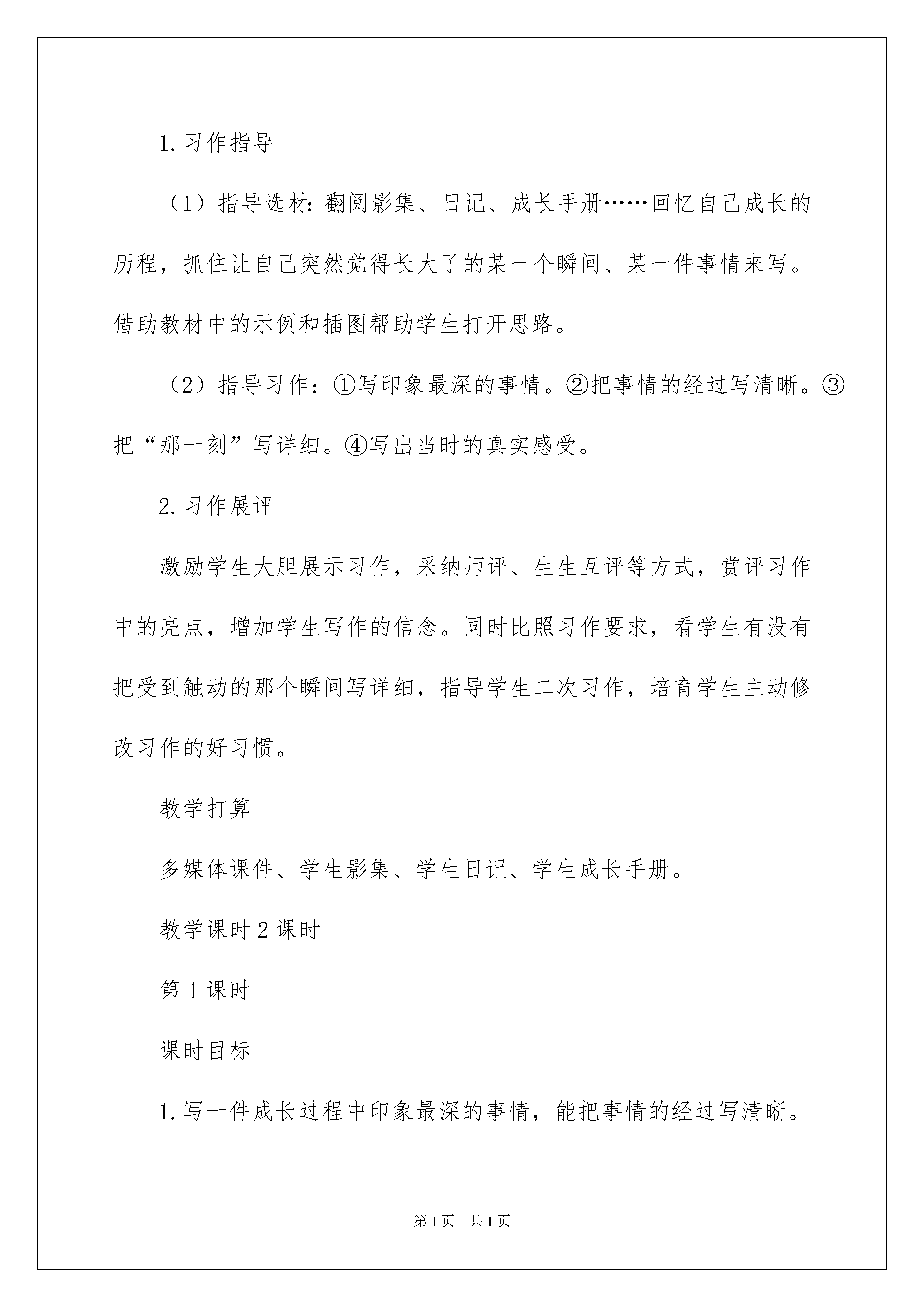 1. 习作指导

（1）指导选材：翻阅影集、日记、成长手册……回忆自己成长的历程，抓住让自己突然觉得长大了的某一个瞬间、某一件事情来写。借助教材中的示例和插图帮助学生打开思路。

（2）指导习作：①写印象最深的事情。②把事情的经过写清晰。③把“那一刻”写详细。④写出当时的真实感受。

2. 习作展评

激励学生大胆展示习作，采纳师评、生生互评等方式，赏评习作中的亮点，增加学生写作的信念。同时比照习作要求，看学生有没有把受到触动的那个瞬间写详细，指导学生二次习作，培育学生主动修改习作的好习惯。

教学打算

多媒体课件、学生影集、学生日记、学生成长手册。

教学课时 2 课时

第 1 课时

课时目标

1. 写一件成长过程中印象最深的事情，能把事情的经过写清晰。

第 1 页　共 1 页